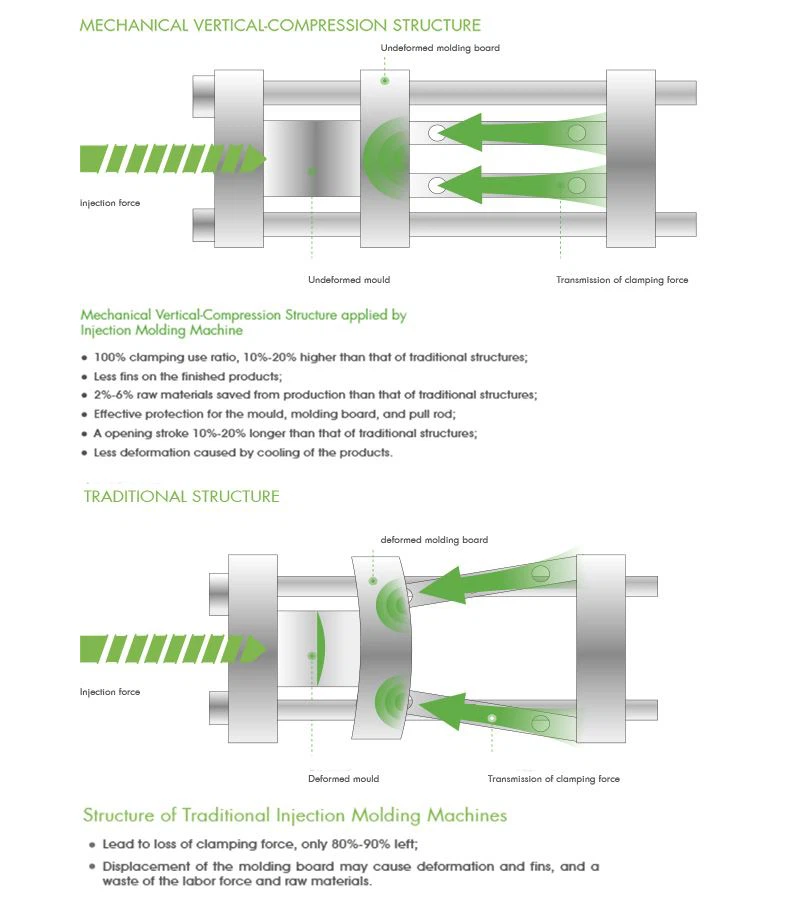 MECHANICAL VERTICAL-COMPRESSION STRUCTURE

Undeformed molding board

Injection force

Undeformed mould

Transmission of clamping force

Mechanical Vertical-Compression Structure applied by Injection Molding Machine

• 100% clamping use ratio, 10%-20% higher than that of traditional structures;
• Less fins on the finished products;
• 2%-6% raw materials saved from production than that of traditional structures;
• Effective protection for the mould, molding board, and pull rod;
• A opening stroke 10%-20% longer than that of traditional structures;
• Less deformation caused by cooling of the products.

TRADITIONAL STRUCTURE

deformed molding board

Injection force

Deformed mould

Transmission of clamping force

Structure of Traditional Injection Molding Machines

• Lead to loss of clamping force, only 80%-90% left;
• Displacement of the molding board may cause deformation and fins, and a waste of the labor force and raw materials.